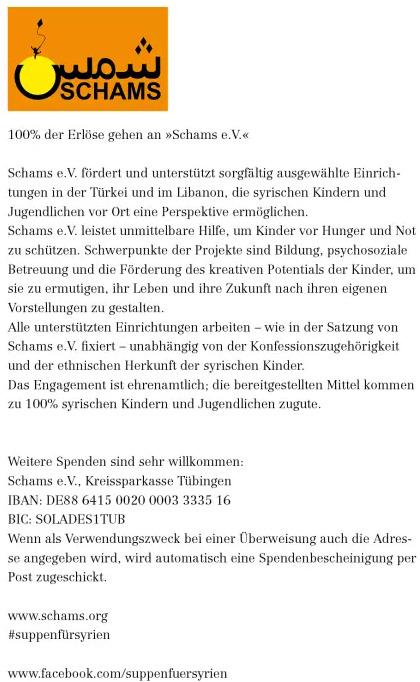 شمس
SCHAMS

100% der Erlöse gehen an »Schams e.V.«

Schams e.V. fördert und unterstützt sorgfältig ausgewählte Einrichtungen in der Türkei und im Libanon, die syrischen Kindern und Jugendlichen vor Ort eine Perspektive ermöglichen.
Schams e.V. leistet unmittelbare Hilfe, um Kinder vor Hunger und Not zu schützen. Schwerpunkte der Projekte sind Bildung, psychosoziale Betreuung und die Förderung des kreativen Potentials der Kinder, um sie zu ermutigen, ihr Leben und ihre Zukunft nach ihren eigenen Vorstellungen zu gestalten.
Alle unterstützten Einrichtungen arbeiten – wie in der Satzung von Schams e.V. fixiert – unabhängig von der Konfessionszugehörigkeit und der ethnischen Herkunft der syrischen Kinder.
Das Engagement ist ehrenamtlich; die bereitgestellten Mittel kommen zu 100% syrischen Kindern und Jugendlichen zugute.

Weitere Spenden sind sehr willkommen:
Schams e.V., Kreissparkasse Tübingen
IBAN: DE88 6415 0020 0003 3335 16
BIC: SOLADES1TUB
Wenn als Verwendungszweck bei einer Überweisung auch die Adresse angegeben wird, wird automatisch eine Spendenbescheinigung per Post zugeschickt.

www.schams.org
#suppenfürsyrien

www.facebook.com/suppenfuersyrien